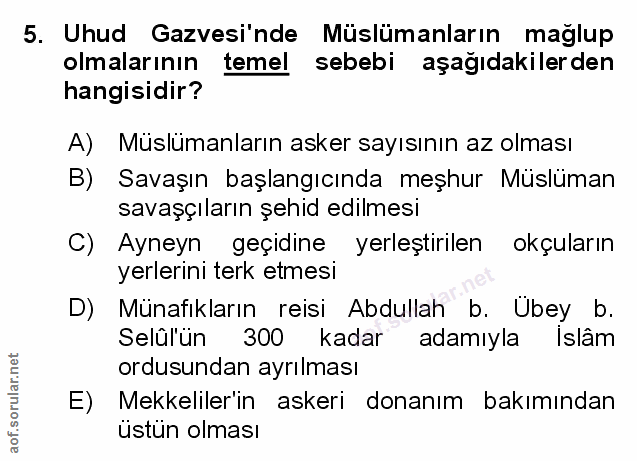 5. Uhud Gazvesi'nde Müslümanların mağlup olmalarının temel sebebi aşağıdakilerden hangisidir?

A) Müslümanların asker sayısının az olması

B) Savaşın başlangıcında meşhur Müslüman savaşçıların şehid edilmesi

C) Ayneyn geçidine yerleştirilen okçuların yerlerini terk etmesi

D) Münafıkların reisi Abdullah b. Übey b. Selûl'ün 300 kadar adamıyla İslâm ordusundan ayrılması

E) Mekkeliler'in askeri donanım bakımından üstün olması

aof.sorular.net

aof.sorular.net